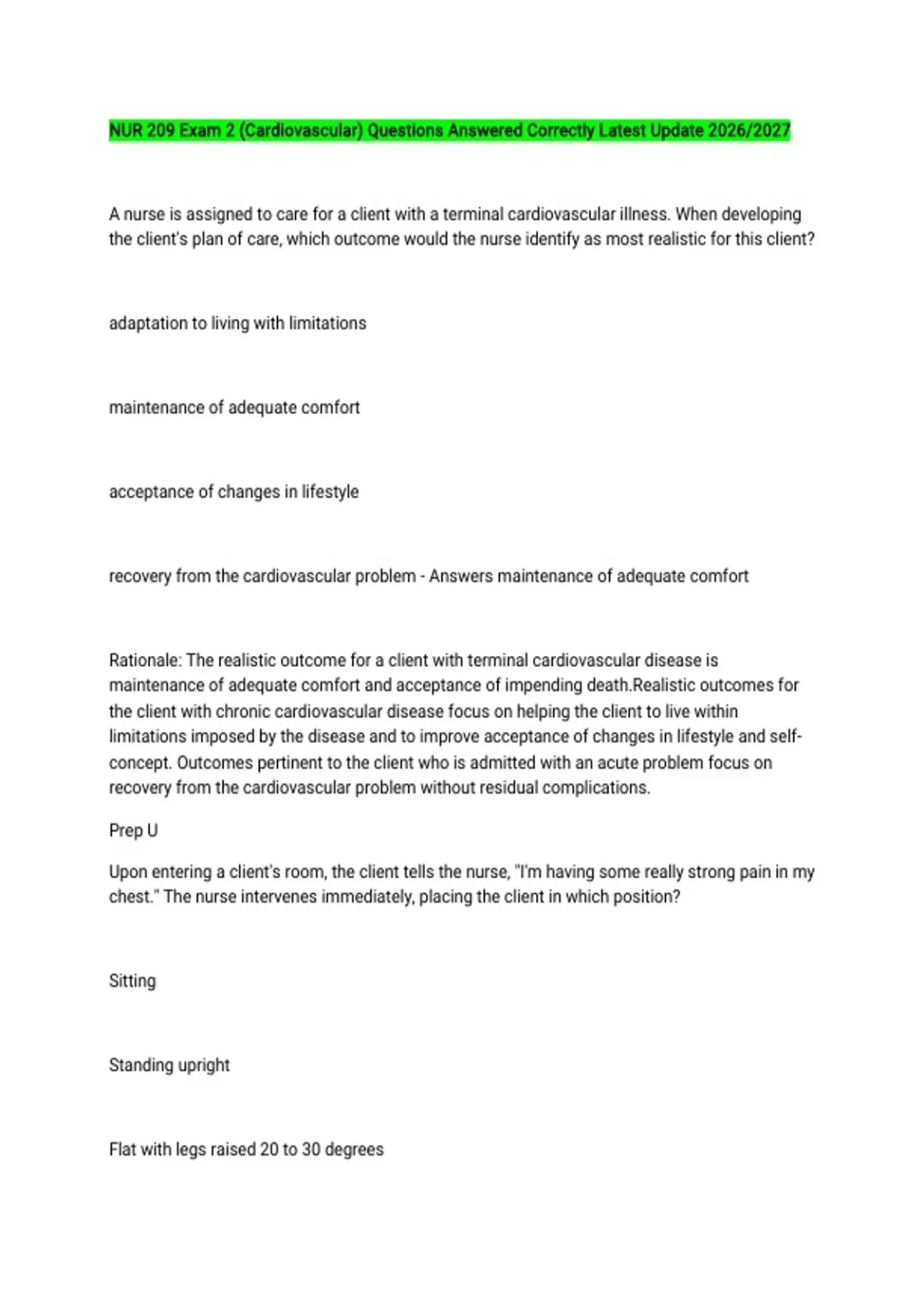 NUR 209 Exam 2 (Cardiovascular) Questions Answered Correctly Latest Update 2026/2027

A nurse is assigned to care for a client with a terminal cardiovascular illness. When developing the client's plan of care, which outcome would the nurse identify as most realistic for this client?

adaptation to living with limitations

maintenance of adequate comfort

acceptance of changes in lifestyle

recovery from the cardiovascular problem - Answers maintenance of adequate comfort

Rationale: The realistic outcome for a client with terminal cardiovascular disease is maintenance of adequate comfort and acceptance of impending death.Realistic outcomes for the client with chronic cardiovascular disease focus on helping the client to live within limitations imposed by the disease and to improve acceptance of changes in lifestyle and self-concept. Outcomes pertinent to the client who is admitted with an acute problem focus on recovery from the cardiovascular problem without residual complications.

Prep U

Upon entering a client's room, the client tells the nurse, "I'm having some really strong pain in my chest." The nurse intervenes immediately, placing the client in which position?

Sitting

Standing upright

Flat with legs raised 20 to 30 degrees